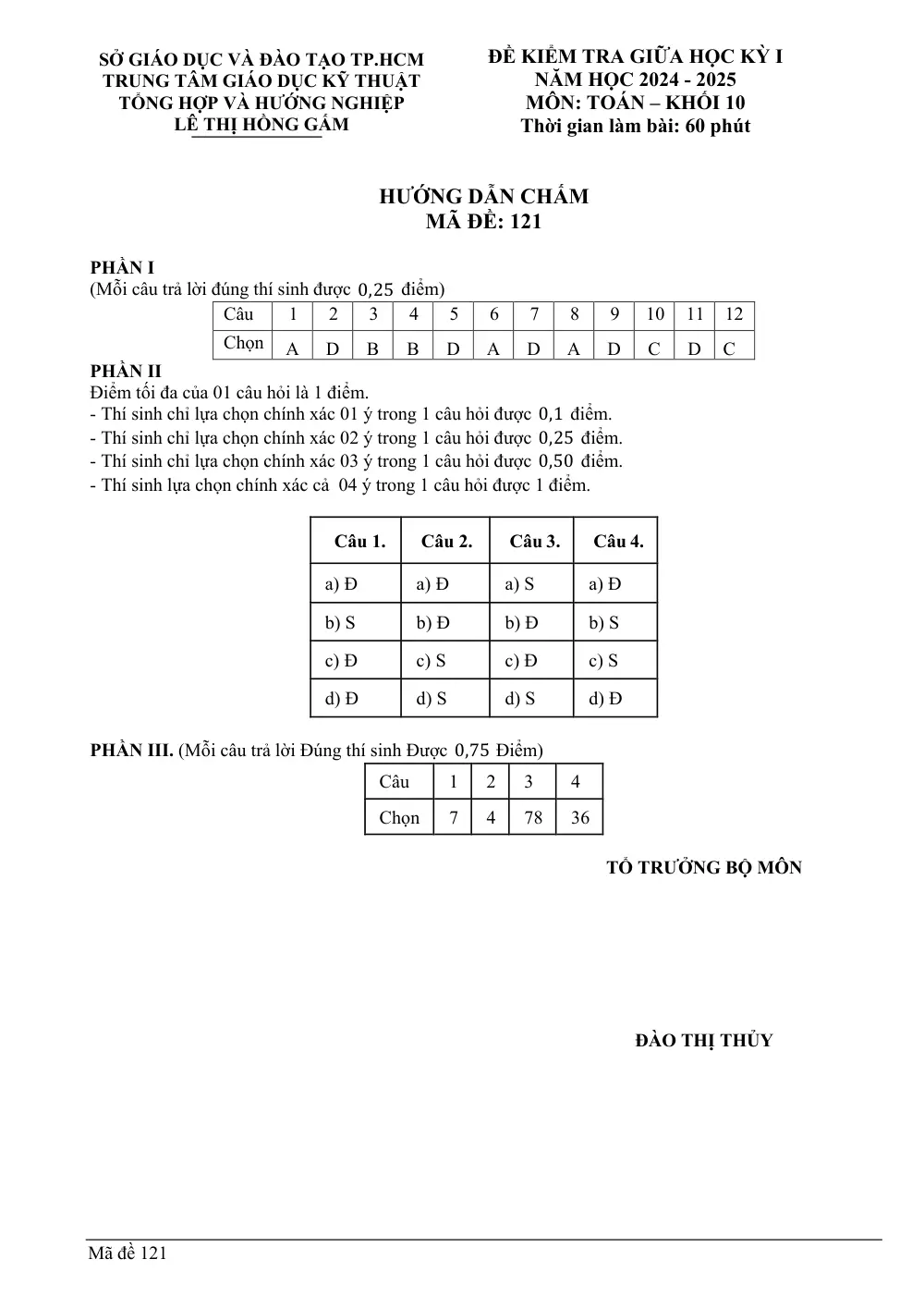 SỞ GIÁO DỤC VÀ ĐÀO TẠO TP.HCM
TRUNG TÂM GIÁO DỤC KỸ THUẬT
TỔNG HỢP VÀ HƯỚNG NGHIỆP
LÊ THỊ HỒNG GẤM

ĐỀ KIỂM TRA GIỮA HỌC KỲ I
NĂM HỌC 2024 - 2025
MÔN: TOÁN – KHỐI 10
Thời gian làm bài: 60 phút

HƯỚNG DẪN CHẤM
MÃ ĐỀ: 121

PHẦN I
(Mỗi câu trả lời đúng thí sinh được 0,25 điểm)

| Câu | 1 | 2 | 3 | 4 | 5 | 6 | 7 | 8 | 9 | 10 | 11 | 12 |
|---|---|---|---|---|---|---|---|---|---|---|---|---|
| Chọn | A | D | B | B | D | A | D | A | D | C | D | C |

PHẦN II
Điểm tối đa của 01 câu hỏi là 1 điểm.
- Thí sinh chỉ lựa chọn chính xác 01 ý trong 1 câu hỏi được 0,1 điểm.
- Thí sinh chỉ lựa chọn chính xác 02 ý trong 1 câu hỏi được 0,25 điểm.
- Thí sinh chỉ lựa chọn chính xác 03 ý trong 1 câu hỏi được 0,50 điểm.
- Thí sinh lựa chọn chính xác cả 04 ý trong 1 câu hỏi được 1 điểm.

| Câu 1. | Câu 2. | Câu 3. | Câu 4. |
|---|---|---|---|
| a) Đ | a) Đ | a) S | a) Đ |
| b) S | b) Đ | b) Đ | b) S |
| c) Đ | c) S | c) Đ | c) S |
| d) Đ | d) S | d) S | d) Đ |

PHẦN III. (Mỗi câu trả lời Đúng thí sinh Được 0,75 Điểm)

| Câu | 1 | 2 | 3 | 4 |
|---|---|---|---|---|
| Chọn | 7 | 4 | 78 | 36 |

TỔ TRƯỞNG BỘ MÔN

ĐÀO THỊ THỦY

Mã đề 121